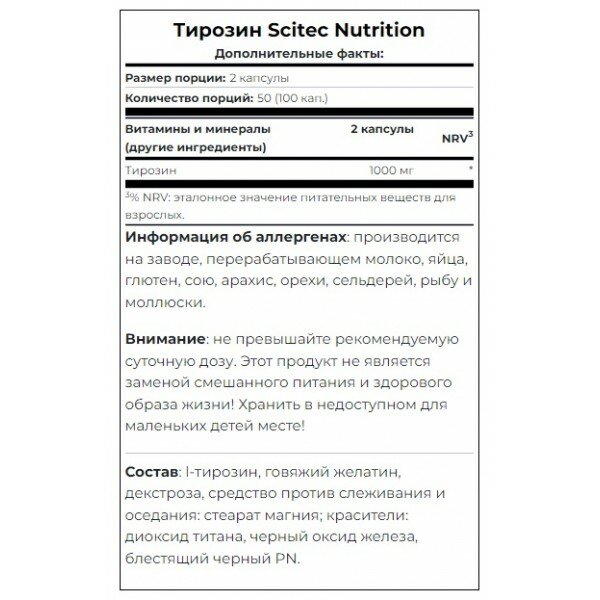 Тирозин Scitec Nutrition
Дополнительные факты:

Размер порции: 2 капсулы
Количество порций: 50 (100 кап.)

| Витамины и минералы (другие ингредиенты) | 2 капсулы | NRV$^3$ |
|---|---|---|
| Тирозин | 1000 мг | * |

$^3$% NRV: эталонное значение питательных веществ для взрослых.

Информация об аллергенах: производится на заводе, перерабатывающем молоко, яйца, глютен, сою, арахис, орехи, сельдерей, рыбу и моллюски.

Внимание: не превышайте рекомендуемую суточную дозу. Этот продукт не является заменой смешанного питания и здорового образа жизни! Хранить в недоступном для маленьких детей месте!

Состав: l-тирозин, говяжий желатин, декстроза, средство против слеживания и оседания: стеарат магния; красители: диоксид титана, черный оксид железа, блестящий черный PN.